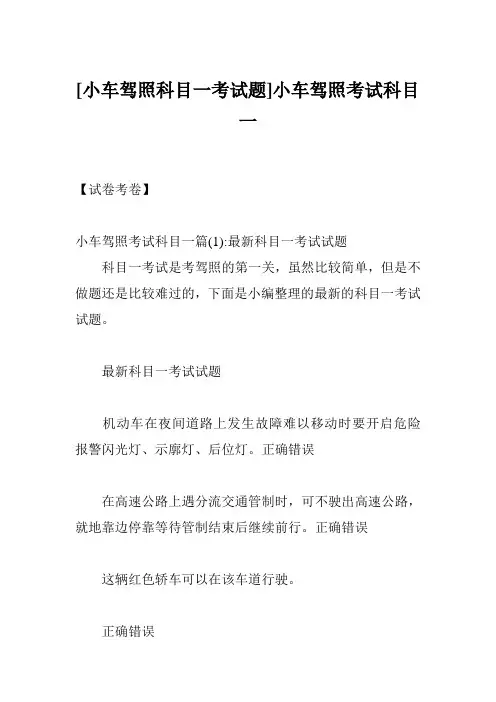 [小车驾照科目一考试题]小车驾照考试科目一

【试卷考卷】

小车驾照考试科目一篇(1):最新科目一考试试题

科目一考试是考驾照的第一关，虽然比较简单，但是不做题还是比较难过的，下面是小编整理的最新的科目一考试试题。

最新科目一考试试题

机动车在夜间道路上发生故障难以移动时要开启危险报警闪光灯、示廓灯、后位灯。正确错误

在高速公路上遇分流交通管制时，可不驶出高速公路，就地靠边停靠等待管制结束后继续前行。正确错误

这辆红色轿车可以在该车道行驶。

正确错误